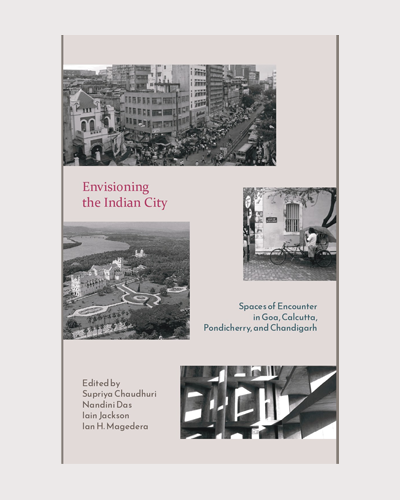 Envisioning the Indian City

Spaces of Encounter in Goa, Calcutta, Pondicherry, and Chandigarh

Edited by
Supriya Chaudhuri
Nandini Das
Iain Jackson
Ian H. Magedera